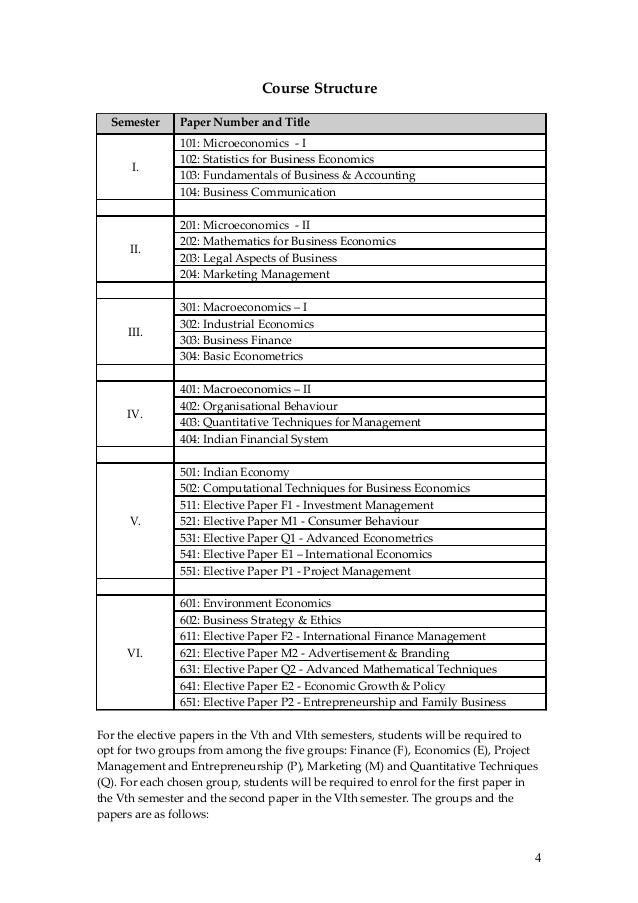 Course Structure

| Semester | Paper Number and Title |
|---|---|
| I. | 101: Microeconomics - I |
| | 102: Statistics for Business Economics |
| | 103: Fundamentals of Business & Accounting |
| | 104: Business Communication |
| | |
| II. | 201: Microeconomics - II |
| | 202: Mathematics for Business Economics |
| | 203: Legal Aspects of Business |
| | 204: Marketing Management |
| | |
| III. | 301: Macroeconomics – I |
| | 302: Industrial Economics |
| | 303: Business Finance |
| | 304: Basic Econometrics |
| | |
| IV. | 401: Macroeconomics – II |
| | 402: Organisational Behaviour |
| | 403: Quantitative Techniques for Management |
| | 404: Indian Financial System |
| | |
| V. | 501: Indian Economy |
| | 502: Computational Techniques for Business Economics |
| | 511: Elective Paper F1 - Investment Management |
| | 521: Elective Paper M1 - Consumer Behaviour |
| | 531: Elective Paper Q1 - Advanced Econometrics |
| | 541: Elective Paper E1 – International Economics |
| | 551: Elective Paper P1 - Project Management |
| | |
| VI. | 601: Environment Economics |
| | 602: Business Strategy & Ethics |
| | 611: Elective Paper F2 - International Finance Management |
| | 621: Elective Paper M2 - Advertisement & Branding |
| | 631: Elective Paper Q2 - Advanced Mathematical Techniques |
| | 641: Elective Paper E2 - Economic Growth & Policy |
| | 651: Elective Paper P2 - Entrepreneurship and Family Business |

For the elective papers in the Vth and VIth semesters, students will be required to opt for two groups from among the five groups: Finance (F), Economics (E), Project Management and Entrepreneurship (P), Marketing (M) and Quantitative Techniques (Q). For each chosen group, students will be required to enrol for the first paper in the Vth semester and the second paper in the VIth semester. The groups and the papers are as follows:

4